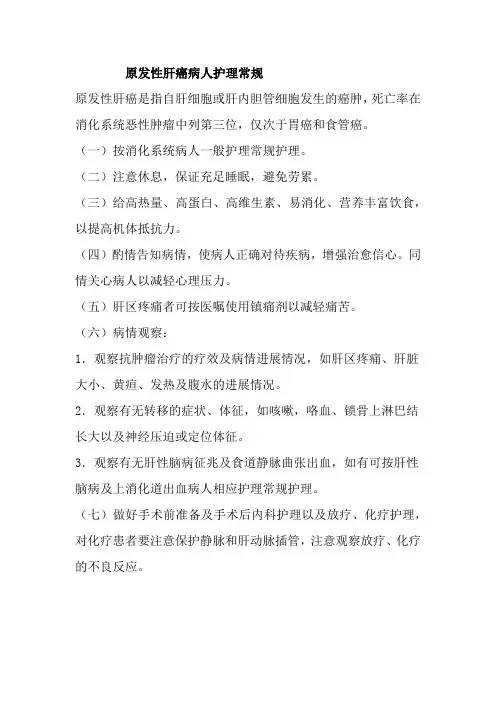 原发性肝癌病人护理常规

原发性肝癌是指自肝细胞或肝内胆管细胞发生的癌肿，死亡率在消化系统恶性肿瘤中列第三位，仅次于胃癌和食管癌。

（一）按消化系统病人一般护理常规护理。

（二）注意休息，保证充足睡眠，避免劳累。

（三）给高热量、高蛋白、高维生素、易消化、营养丰富饮食，以提高机体抵抗力。

（四）酌情告知病情，使病人正确对待疾病，增强治愈信心。同情关心病人以减轻心理压力。

（五）肝区疼痛者可按医嘱使用镇痛剂以减轻痛苦。

（六）病情观察：

1．观察抗肿瘤治疗的疗效及病情进展情况，如肝区疼痛、肝脏大小、黄疸、发热及腹水的进展情况。

2．观察有无转移的症状、体征，如咳嗽，咯血、锁骨上淋巴结长大以及神经压迫或定位体征。

3．观察有无肝性脑病征兆及食道静脉曲张出血，如有可按肝性脑病及上消化道出血病人相应护理常规护理。

（七）做好手术前准备及手术后内科护理以及放疗、化疗护理，对化疗患者要注意保护静脉和肝动脉插管，注意观察放疗、化疗的不良反应。